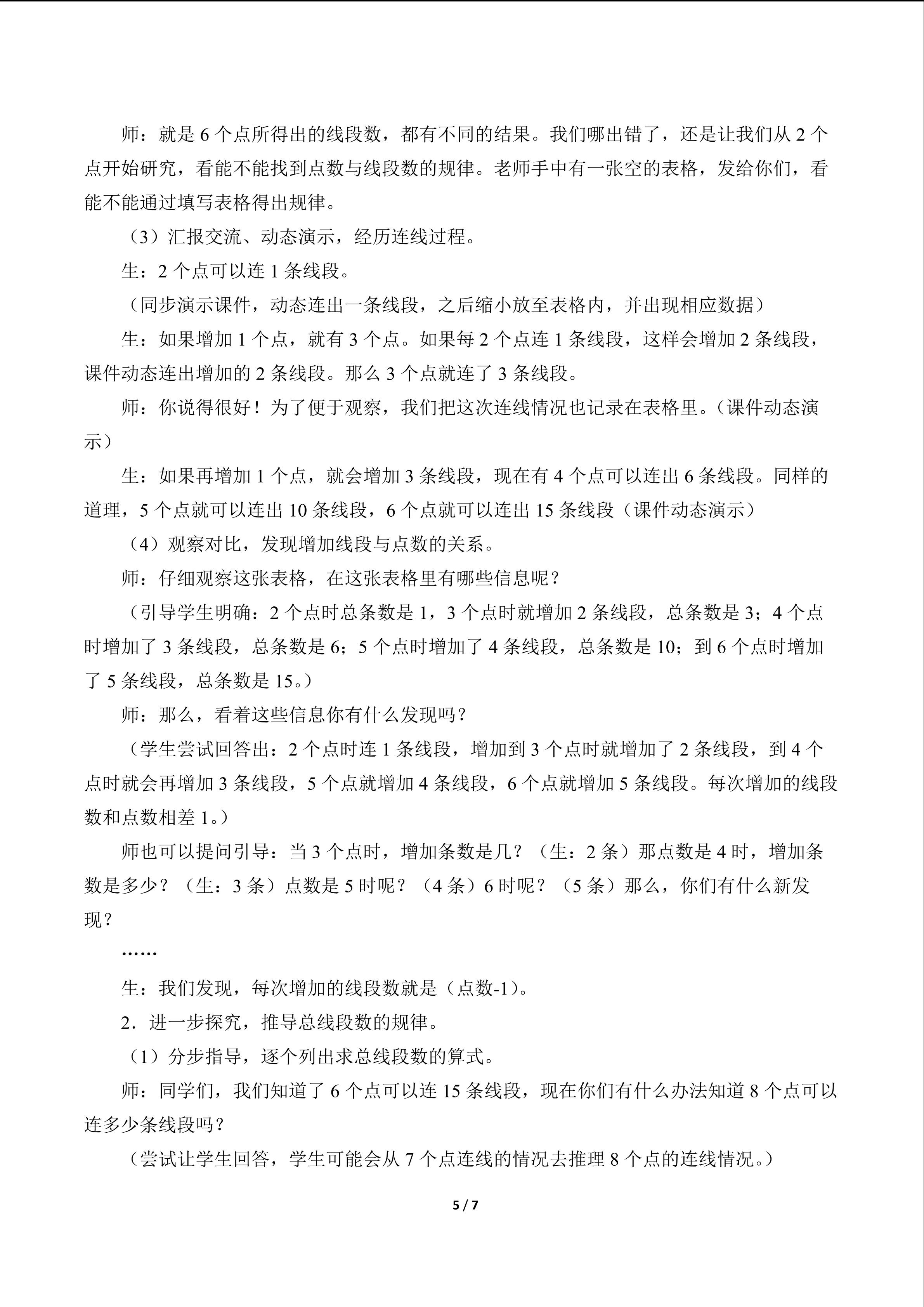 师：就是6个点所得出的线段数，都有不同的结果。我们哪出错了，还是让我们从2个点开始研究，看能不能找到点数与线段数的规律。老师手中有一张空的表格，发给你们，看能不能通过填写表格得出规律。

（3）汇报交流、动态演示，经历连线过程。

生：2个点可以连1条线段。

（同步演示课件，动态连出一条线段，之后缩小放至表格内，并出现相应数据）

生：如果增加1个点，就有3个点。如果每2个点连1条线段，这样会增加2条线段，课件动态连出增加的2条线段。那么3个点就连了3条线段。

师：你说得很好！为了便于观察，我们把这次连线情况也记录在表格里。（课件动态演示）

生：如果再增加1个点，就会增加3条线段，现在有4个点可以连出6条线段。同样的道理，5个点就可以连出10条线段，6个点就可以连出15条线段（课件动态演示）

（4）观察对比，发现增加线段与点数的关系。

师：仔细观察这张表格，在这张表格里有哪些信息呢？

（引导学生明确：2个点时总条数是1，3个点时就增加2条线段，总条数是3；4个点时增加了3条线段，总条数是6；5个点时增加了4条线段，总条数是10；到6个点时增加了5条线段，总条数是15。）

师：那么，看着这些信息你有什么发现吗？

（学生尝试回答出：2个点时连1条线段，增加到3个点时就增加了2条线段，到4个点时就会再增加3条线段，5个点就增加4条线段，6个点就增加5条线段。每次增加的线段数和点数相差1。）

师也可以提问引导：当3个点时，增加条数是几？（生：2条）那点数是4时，增加条数是多少？（生：3条）点数是5时呢？（4条）6时呢？（5条）那么，你们有什么新发现？

……

生：我们发现，每次增加的线段数就是（点数-1）。

2．进一步探究，推导总线段数的规律。

（1）分步指导，逐个列出求总线段数的算式。

师：同学们，我们知道了6个点可以连15条线段，现在你们有什么办法知道8个点可以连多少条线段吗？

（尝试让学生回答，学生可能会从7个点连线的情况去推理8个点的连线情况。）

5 / 7